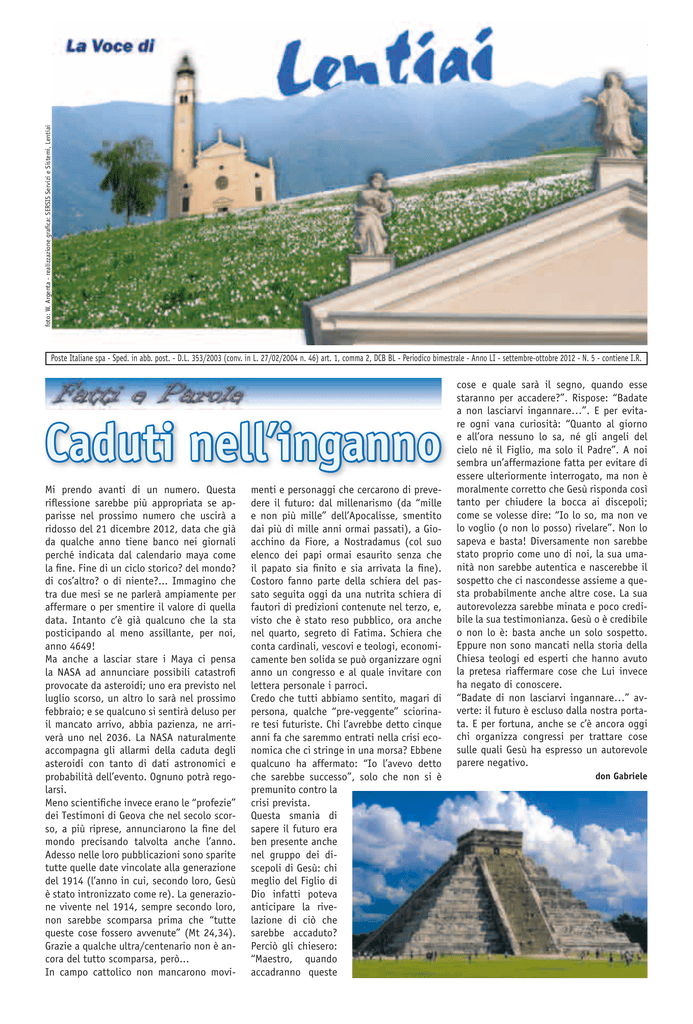 La Voce di Lentiai

foto: W. Argenta - realizzazione grafica: SERSIS Servizi e Sistemi, Lentiai

Poste Italiane spa - Sped. in abb. post. - D.L. 353/2003 (conv. in L. 27/02/2004 n. 46) art. 1, comma 2, DCB BL - Periodico bimestrale - Anno LI - settembre-ottobre 2012 - N. 5 - contiene I.R.

Fatti e Parole

Caduti nell'inganno

Mi prendo avanti di un numero. Questa riflessione sarebbe più appropriata se apparisse nel prossimo numero che uscirà a ridosso del 21 dicembre 2012, data che già da qualche anno tiene banco nei giornali perché indicata dal calendario maya come la fine. Fine di un ciclo storico? del mondo? di cos'altro? o di niente?... Immagino che tra due mesi se ne parlerà ampiamente per affermare o per smentire il valore di quella data. Intanto c'è già qualcuno che la sta posticipando al meno assillante, per noi, anno 4649!
Ma anche a lasciar stare i Maya ci pensa la NASA ad annunciare possibili catastrofi provocate da asteroidi; uno era previsto nel luglio scorso, un altro lo sarà nel prossimo febbraio; e se qualcuno si sentirà deluso per il mancato arrivo, abbia pazienza, ne arriverà uno nel 2036. La NASA naturalmente accompagna gli allarmi della caduta degli asteroidi con tanto di dati astronomici e probabilità dell'evento. Ognuno potrà regolarsi.
Meno scientifiche invece erano le "profezie" dei Testimoni di Geova che nel secolo scorso, a più riprese, annunciarono la fine del mondo precisando talvolta anche l'anno. Adesso nelle loro pubblicazioni sono sparite tutte quelle date vincolate alla generazione del 1914 (l'anno in cui, secondo loro, Gesù è stato intronizzato come re). La generazione vivente nel 1914, sempre secondo loro, non sarebbe scomparsa prima che "tutte queste cose fossero avvenute" (Mt 24,34). Grazie a qualche ultra/centenario non è ancora del tutto scomparsa, però...
In campo cattolico non mancarono movimenti e personaggi che cercarono di prevedere il futuro: dal millenarismo (da "mille e non più mille" dell'Apocalisse, smentito dai più di mille anni ormai passati), a Gioacchino da Fiore, a Nostradamus (col suo elenco dei papi ormai esaurito senza che il papato sia finito e sia arrivata la fine). Costoro fanno parte della schiera del passato seguita oggi da una nutrita schiera di fautori di predizioni contenute nel terzo, e, visto che è stato reso pubblico, ora anche nel quarto, segreto di Fatima. Schiera che conta cardinali, vescovi e teologi, economicamente ben solida se può organizzare ogni anno un congresso e al quale invitare con lettera personale i parroci.
Credo che tutti abbiamo sentito, magari di persona, qualche "pre-veggente" sciorinare tesi futuriste. Chi l'avrebbe detto cinque anni fa che saremmo entrati nella crisi economica che ci stringe in una morsa? Ebbene qualcuno ha affermato: "Io l'avevo detto che sarebbe successo", solo che non si è premunito contro la crisi prevista.
Questa smania di sapere il futuro era ben presente anche nel gruppo dei discepoli di Gesù: chi meglio del Figlio di Dio infatti poteva anticipare la rivelazione di ciò che sarebbe accaduto? Perciò gli chiesero: "Maestro, quando accadranno queste cose e quale sarà il segno, quando esse staranno per accadere?". Rispose: "Badate a non lasciarvi ingannare...". E per evitare ogni vana curiosità: "Quanto al giorno e all'ora nessuno lo sa, né gli angeli del cielo né il Figlio, ma solo il Padre". A noi sembra un'affermazione fatta per evitare di essere ulteriormente interrogato, ma non è moralmente corretto che Gesù risponda così tanto per chiudere la bocca ai discepoli; come se volesse dire: "Io lo so, ma non ve lo voglio (o non lo posso) rivelare". Non lo sapeva e basta! Diversamente non sarebbe stato proprio come uno di noi, la sua umanità non sarebbe autentica e nascerebbe il sospetto che ci nascondesse assieme a questa probabilmente anche altre cose. La sua autorevolezza sarebbe minata e poco credibile la sua testimonianza. Gesù o è credibile o non lo è: basta anche un solo sospetto. Eppure non sono mancati nella storia della Chiesa teologi ed esperti che hanno avuto la pretesa riaffermare cose che Lui invece ha negato di conoscere.
"Badate di non lasciarvi ingannare..." avverte: il futuro è escluso dalla nostra portata. E per fortuna, anche se c'è ancora oggi chi organizza congressi per trattare cose sulle quali Gesù ha espresso un autorevole parere negativo.

don Gabriele